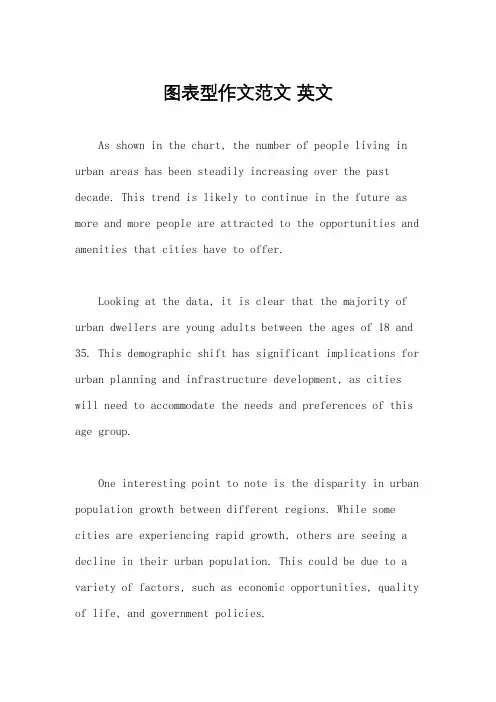 图表型作文范文 英文

As shown in the chart, the number of people living in urban areas has been steadily increasing over the past decade. This trend is likely to continue in the future as more and more people are attracted to the opportunities and amenities that cities have to offer.

Looking at the data, it is clear that the majority of urban dwellers are young adults between the ages of 18 and 35. This demographic shift has significant implications for urban planning and infrastructure development, as cities will need to accommodate the needs and preferences of this age group.

One interesting point to note is the disparity in urban population growth between different regions. While some cities are experiencing rapid growth, others are seeing a decline in their urban population. This could be due to a variety of factors, such as economic opportunities, quality of life, and government policies.